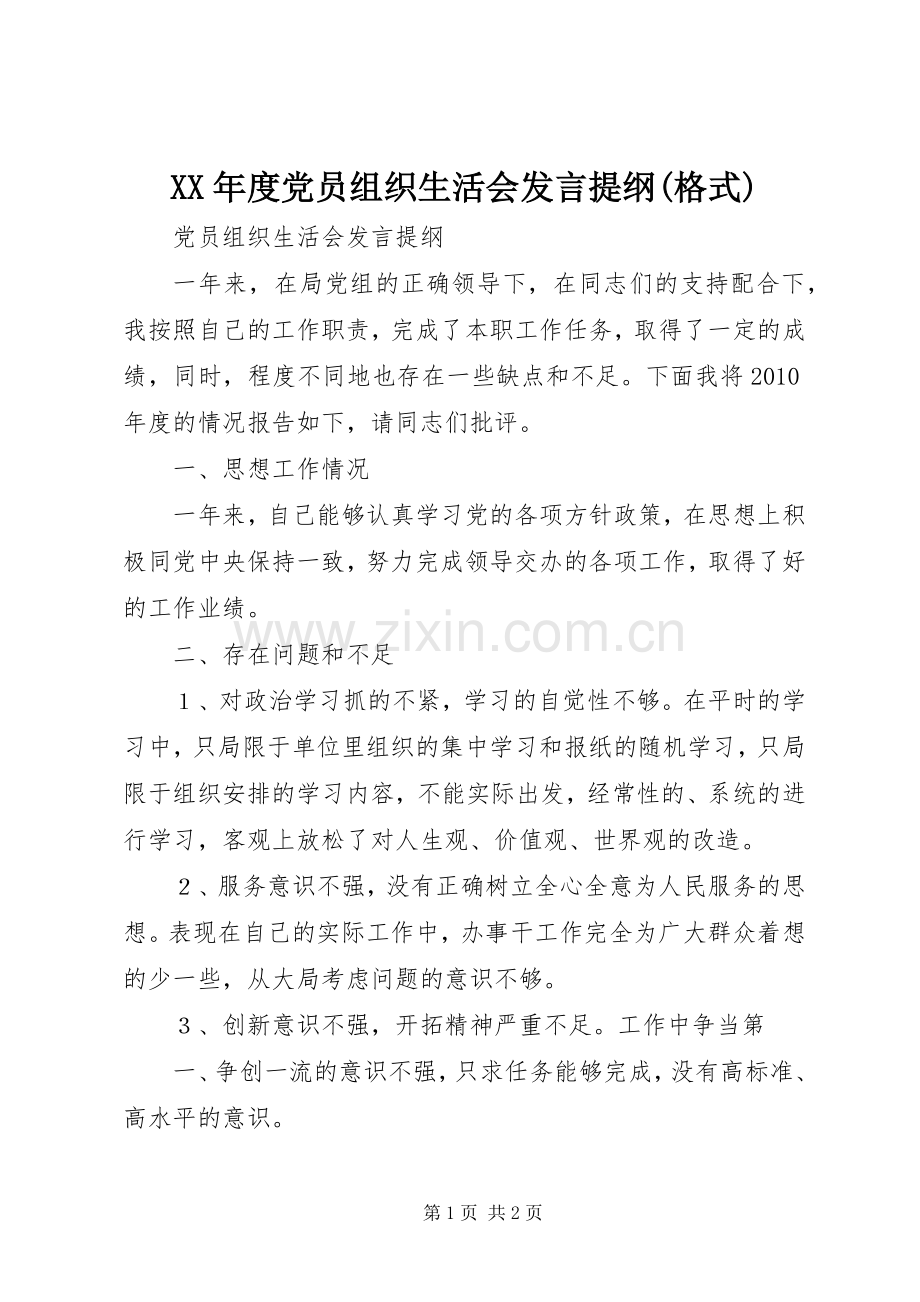 XX年度党员组织生活会发言提纲(格式)

党员组织生活会发言提纲

一年来，在局党组的正确领导下，在同志们的支持配合下，我按照自己的工作职责，完成了本职工作任务，取得了一定的成绩，同时，程度不同地也存在一些缺点和不足。下面我将2010年度的情况报告如下，请同志们批评。

一、思想工作情况

一年来，自己能够认真学习党的各项方针政策，在思想上积极同党中央保持一致，努力完成领导交办的各项工作，取得了好的工作业绩。

二、存在问题和不足

1、对政治学习抓的不紧，学习的自觉性不够。在平时的学习中，只局限于单位里组织的集中学习和报纸的随机学习，只局限于组织安排的学习内容，不能实际出发，经常性的、系统的进行学习，客观上放松了对人生观、价值观、世界观的改造。

2、服务意识不强，没有正确树立全心全意为人民服务的思想。表现在自己的实际工作中，办事干工作完全为广大群众着想的少一些，从大局考虑问题的意识不够。

3、创新意识不强，开拓精神严重不足。工作中争当第

一、争创一流的意识不强，只求任务能够完成，没有高标准、高水平的意识。

第1页 共2页

www.zixin.com.cn